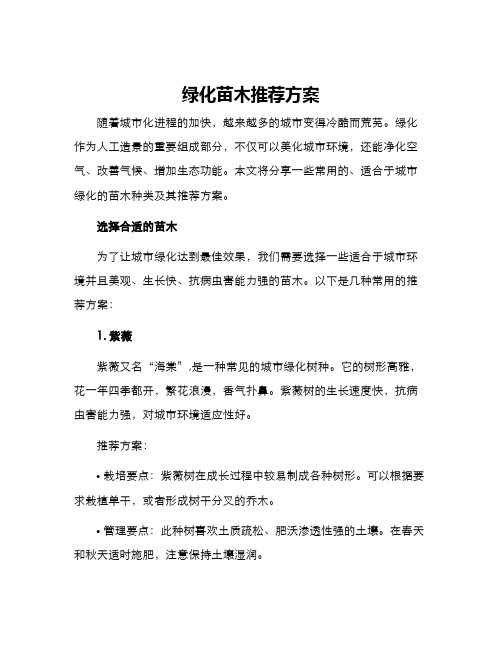 绿化苗木推荐方案

随着城市化进程的加快，越来越多的城市变得冷酷而荒芜。绿化作为人工造景的重要组成部分，不仅可以美化城市环境，还能净化空气、改善气候、增加生态功能。本文将分享一些常用的、适合于城市绿化的苗木种类及其推荐方案。

选择合适的苗木

为了让城市绿化达到最佳效果，我们需要选择一些适合于城市环境并且美观、生长快、抗病虫害能力强的苗木。以下是几种常用的推荐方案：

1. 紫薇

紫薇又名“海棠”，是一种常见的城市绿化树种。它的树形高雅，花一年四季都开，繁花浪漫，香气扑鼻。紫薇树的生长速度快，抗病虫害能力强，对城市环境适应性好。

推荐方案：

• 栽培要点：紫薇树在成长过程中较易制成各种树形。可以根据要求栽植单干，或者形成树干分叉的乔木。

• 管理要点：此种树喜欢土质疏松、肥沃渗透性强的土壤。在春天和秋天适时施肥，注意保持土壤湿润。